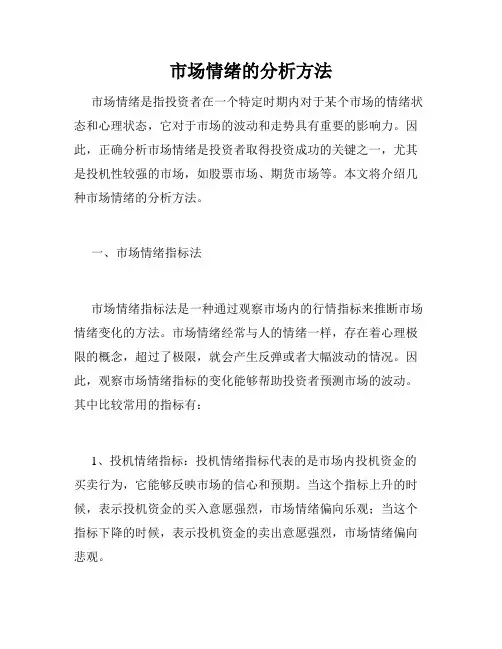 市场情绪的分析方法

市场情绪是指投资者在一个特定时期内对于某个市场的情绪状态和心理状态，它对于市场的波动和走势具有重要的影响力。因此，正确分析市场情绪是投资者取得投资成功的关键之一，尤其是投机性较强的市场，如股票市场、期货市场等。本文将介绍几种市场情绪的分析方法。

一、市场情绪指标法

市场情绪指标法是一种通过观察市场内的行情指标来推断市场情绪变化的方法。市场情绪经常与人的情绪一样，存在着心理极限的概念，超过了极限，就会产生反弹或者大幅波动的情况。因此，观察市场情绪指标的变化能够帮助投资者预测市场的波动。其中比较常用的指标有：

1、投机情绪指标：投机情绪指标代表的是市场内投机资金的买卖行为，它能够反映市场的信心和预期。当这个指标上升的时候，表示投机资金的买入意愿强烈，市场情绪偏向乐观；当这个指标下降的时候，表示投机资金的卖出意愿强烈，市场情绪偏向悲观。